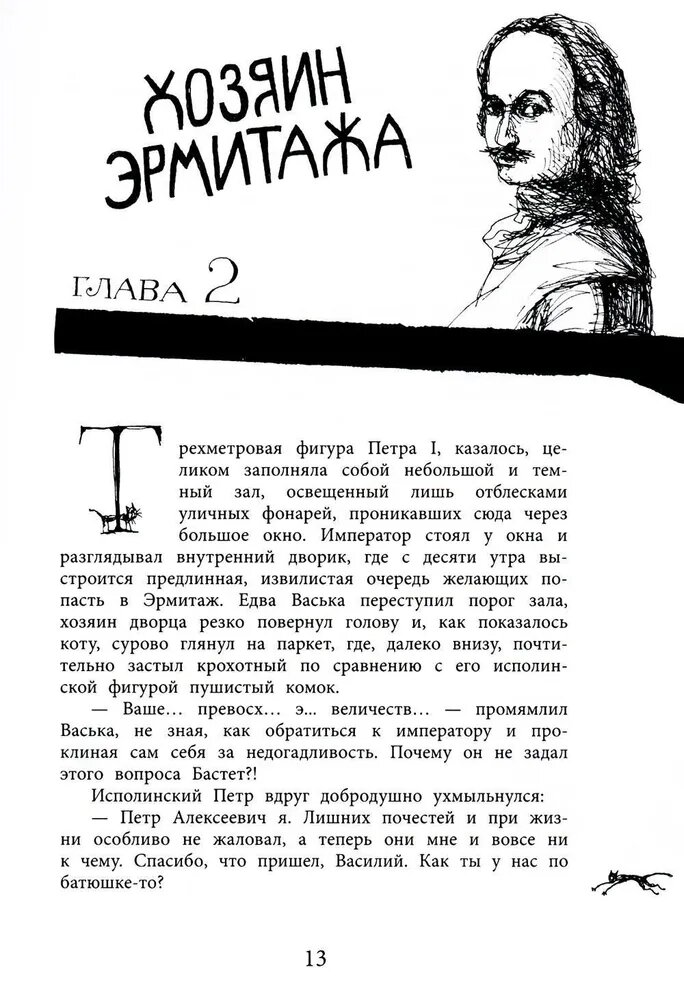 ХОЗЯИН ЭРМИТАЖА

ГЛАВА 2

Трехметровая фигура Петра I, казалось, целиком заполняла собой небольшой и темный зал, освещенный лишь отблесками уличных фонарей, проникавших сюда через большое окно. Император стоял у окна и разглядывал внутренний дворик, где с десяти утра выстроится предлинная, извилистая очередь желающих попасть в Эрмитаж. Едва Васька переступил порог зала, хозяин дворца резко повернул голову и, как показалось коту, сурово глянул на паркет, где, далеко внизу, почтительно застыл крохотный по сравнению с его исполинской фигурой пушистый комок.

— Ваше… превосх… э… величеств… — промямлил Васька, не зная, как обратиться к императору и проклиная сам себя за недогадливость. Почему он не задал этого вопроса Бастет?!

Исполинский Петр вдруг добродушно ухмыльнулся:

— Петр Алексеевич я. Лишних почестей и при жизни особливо не жаловал, а теперь они мне и вовсе ни к чему. Спасибо, что пришел, Василий. Как ты у нас по батюшке-то?

13